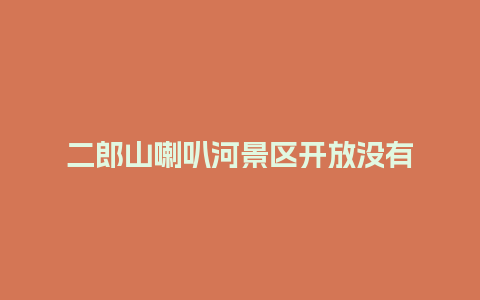 二郎山喇叭河景区开放没有